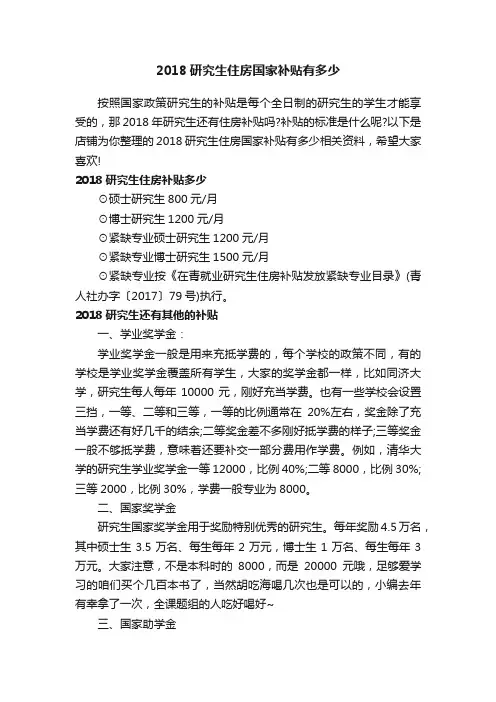 2018 研究生住房国家补贴有多少

按照国家政策研究生的补贴是每个全日制的研究生的学生才能享受的，那 2018 年研究生还有住房补贴吗?补贴的标准是什么呢?以下是店铺为你整理的 2018 研究生住房国家补贴有多少相关资料，希望大家喜欢!

2018 研究生住房补贴多少

⊙硕士研究生 800 元/月

⊙博士研究生 1200 元/月

⊙紧缺专业硕士研究生 1200 元/月

⊙紧缺专业博士研究生 1500 元/月

⊙紧缺专业按《在青就业研究生住房补贴发放紧缺专业目录》(青人社办字〔2017〕79 号)执行。

2018 研究生还有其他的补贴

一、学业奖学金：

学业奖学金一般是用来充抵学费的，每个学校的政策不同，有的学校是学业奖学金覆盖所有学生，大家的奖学金都一样，比如同济大学，研究生每人每年 10000 元，刚好充当学费。也有一些学校会设置三挡，一等、二等和三等，一等的比例通常在 20%左右，奖金除了充当学费还有好几千的结余;二等奖金差不多刚好抵学费的样子;三等奖金一般不够抵学费，意味着还要补交一部分费用作学费。例如，清华大学的研究生学业奖学金一等 12000，比例 40%;二等 8000，比例 30%;三等 2000，比例 30%，学费一般专业为 8000。

二、国家奖学金

研究生国家奖学金用于奖励特别优秀的研究生。每年奖励 4.5 万名，其中硕士生 3.5 万名、每生每年 2 万元，博士生 1 万名、每生每年 3 万元。大家注意，不是本科时的 8000，而是 20000 元哦，足够爱学习的咱们买个几百本书了，当然胡吃海喝几次也是可以的，小编去年有幸拿了一次，全课题组的人吃好喝好~

三、国家助学金